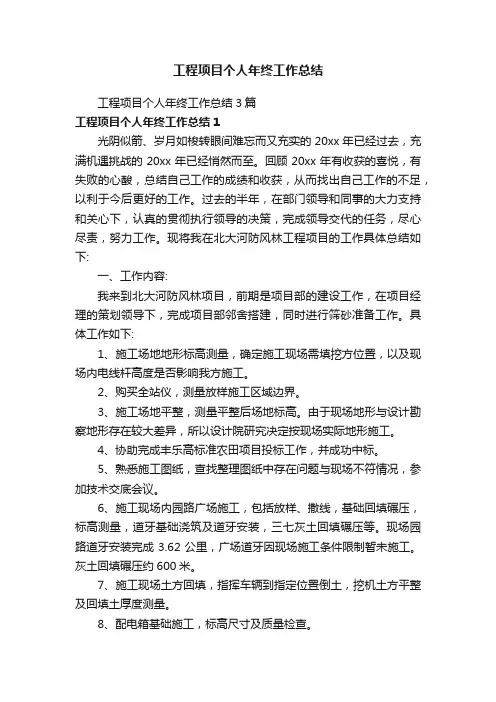 工程项目个人年终工作总结

工程项目个人年终工作总结 3 篇

工程项目个人年终工作总结 1

光阴似箭、岁月如梭转眼间难忘而又充实的 20xx 年已经过去，充满机遇挑战的 20xx 年已经悄然而至。回顾 20xx 年有收获的喜悦，有失败的心酸，总结自己工作的成绩和收获，从而找出自己工作的不足，以利于今后更好的工作。过去的半年，在部门领导和同事的大力支持和关心下，认真的贯彻执行领导的决策，完成领导交代的任务，尽心尽责，努力工作。现将我在北大河防风林工程项目的工作具体总结如下:

一、工作内容:

我来到北大河防风林项目，前期是项目部的建设工作，在项目经理的策划领导下，完成项目部邻舍搭建，同时进行筛砂准备工作。具体工作如下:

1、施工场地地形标高测量，确定施工现场需填挖方位置，以及现场内电线杆高度是否影响我方施工。

2、购买全站仪，测量放样施工区域边界。

3、施工场地平整，测量平整后场地标高。由于现场地形与设计勘察地形存在较大差异，所以设计院研究决定按现场实际地形施工。

4、协助完成丰乐高标准农田项目投标工作，并成功中标。

5、熟悉施工图纸，查找整理图纸中存在问题与现场不符情况，参加技术交底会议。

6、施工现场内园路广场施工，包括放样、撒线，基础回填碾压，标高测量，道牙基础浇筑及道牙安装，三七灰土回填碾压等。现场园路道牙安装完成 3.62 公里，广场道牙因现场施工条件限制暂未施工。灰土回填碾压约 600 米。

7、施工现场土方回填，指挥车辆到指定位置倒土，挖机土方平整及回填土厚度测量。

8、配电箱基础施工，标高尺寸及质量检查。